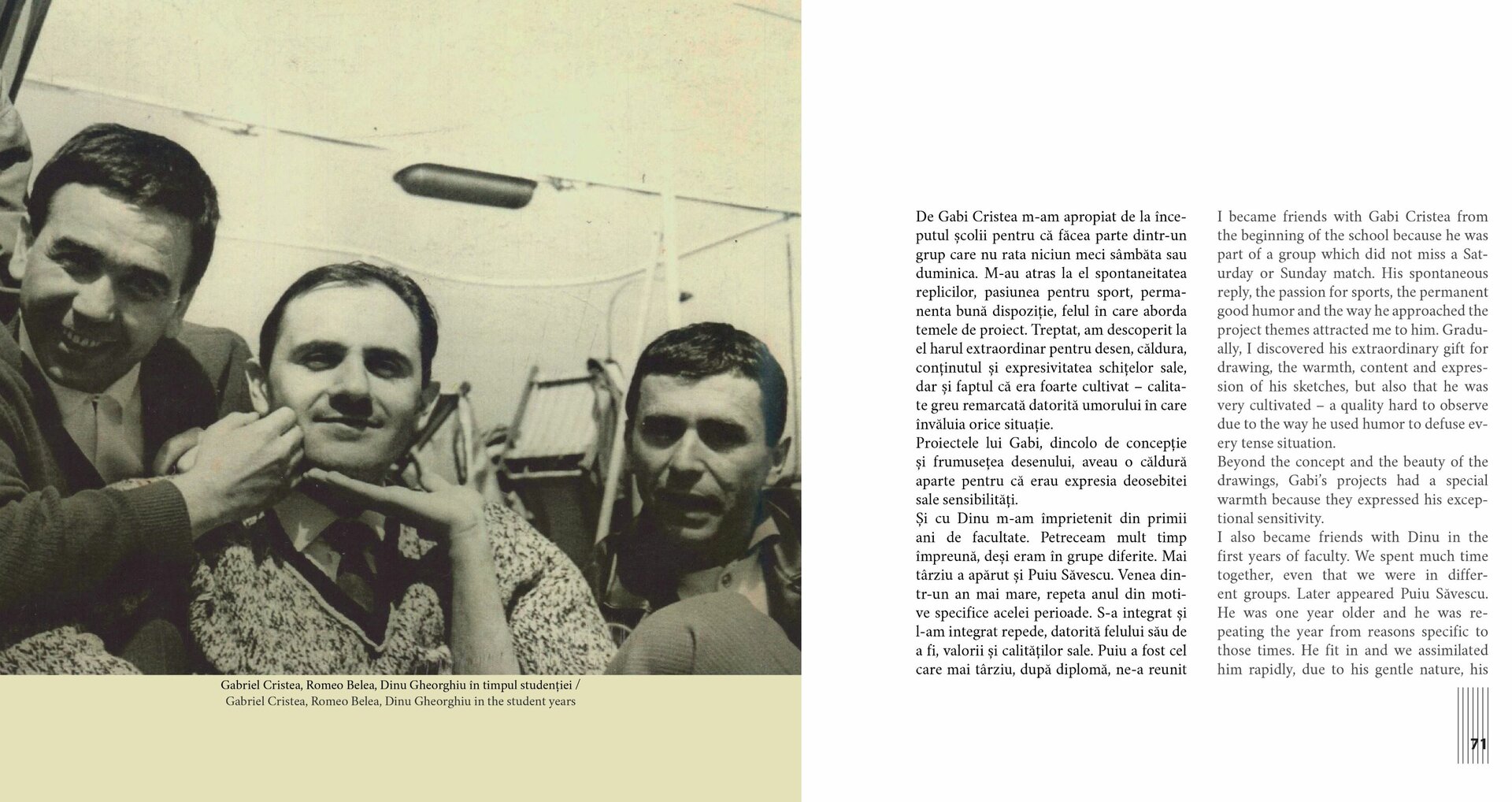 Gabriel Cristea, Romeo Belea, Dinu Gheorghiu în timpul studenției / Gabriel Cristea, Romeo Belea, Dinu Gheorghiu in the student years

De Gabi Cristea m-am apropiat de la începutul școlii pentru că făcea parte dintr-un grup care nu rata niciun meci sâmbăta sau duminica. M-au atras la el spontaneitatea replicilor, pasiunea pentru sport, permanenta bună dispoziție, felul în care aborda temele de proiect. Treptat, am descoperit la el harul extraordinar pentru desen, căldura, conținutul și expresivitatea schițelor sale, dar și faptul că era foarte cultivat – calitate greu remarcată datorită umorului în care învăluia orice situație.
Proiectele lui Gabi, dincolo de concepție și frumusețea desenului, aveau o căldură aparte pentru că erau expresia deosebitei sale sensibilități.
Și cu Dinu m-am împrietenit din primii ani de facultate. Petreceam mult timp împreună, deși eram în grupe diferite. Mai târziu a apărut și Puiu Săvescu. Venea dintr-un an mai mare, repeta anul din motive specifice acelei perioade. S-a integrat și l-am integrat repede, datorită felului său de a fi, valorii și calităților sale. Puiu a fost cel care mai târziu, după diplomă, ne-a reunit

I became friends with Gabi Cristea from the beginning of the school because he was part of a group which did not miss a Saturday or Sunday match. His spontaneous reply, the passion for sports, the permanent good humor and the way he approached the project themes attracted me to him. Gradually, I discovered his extraordinary gift for drawing, the warmth, content and expression of his sketches, but also that he was very cultivated – a quality hard to observe due to the way he used humor to defuse every tense situation.
Beyond the concept and the beauty of the drawings, Gabi's projects had a special warmth because they expressed his exceptional sensitivity.
I also became friends with Dinu in the first years of faculty. We spent much time together, even that we were in different groups. Later appeared Puiu Săvescu. He was one year older and he was repeating the year from reasons specific to those times. He fit in and we assimilated him rapidly, due to his gentle nature, his

71